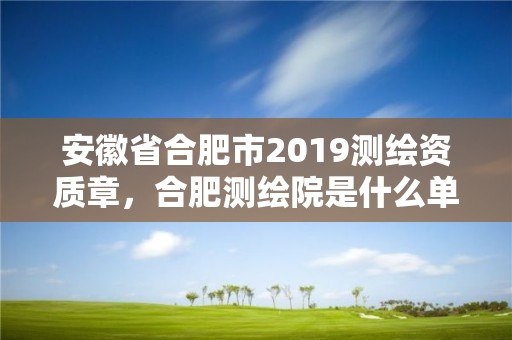 安徽省合肥市2019测绘资质章，合肥测绘院是什么单